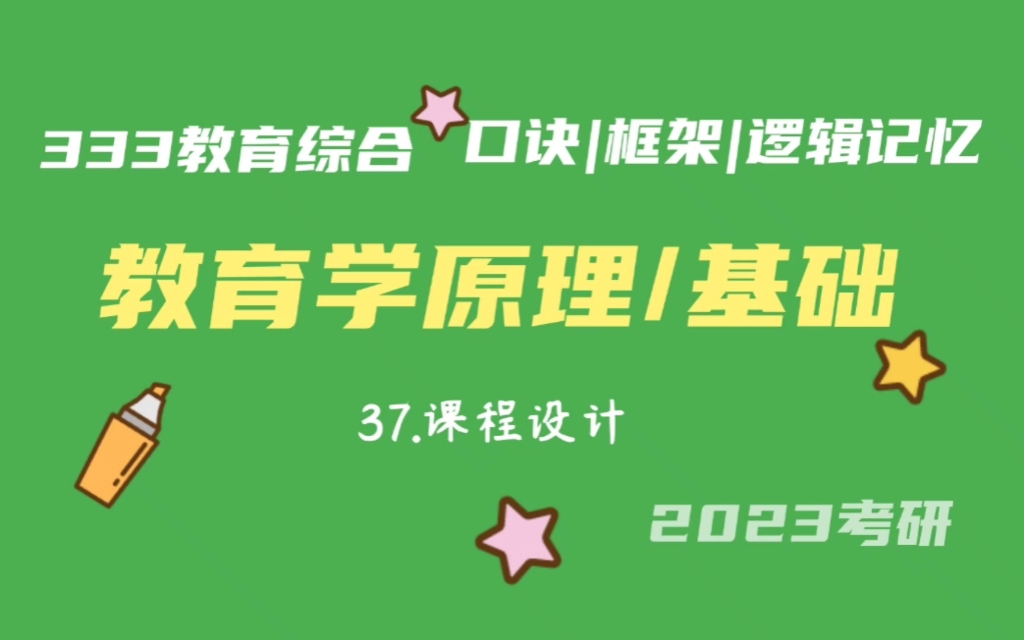 333教育综合 口诀|框架|逻辑记忆

教育学原理/基础

37.课程设计

2023考研